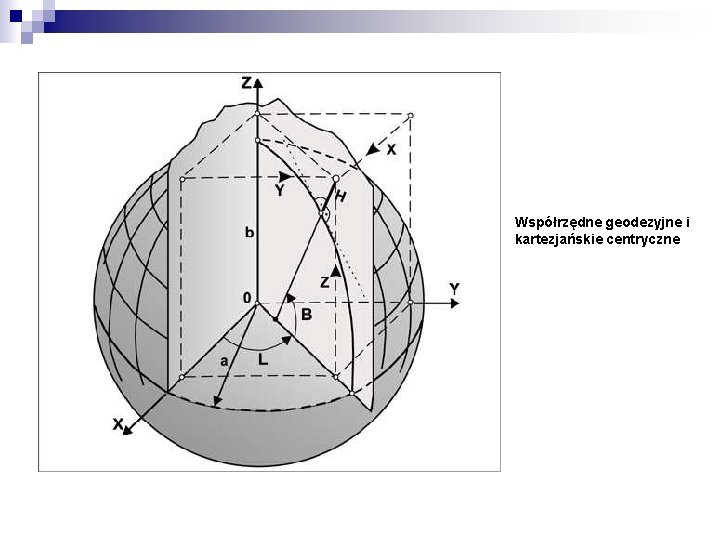 Z

X

Y

H

b

Z

Y

0

B

a

L

X

Współrzędne geodezyjne i kartezjańskie centryczne